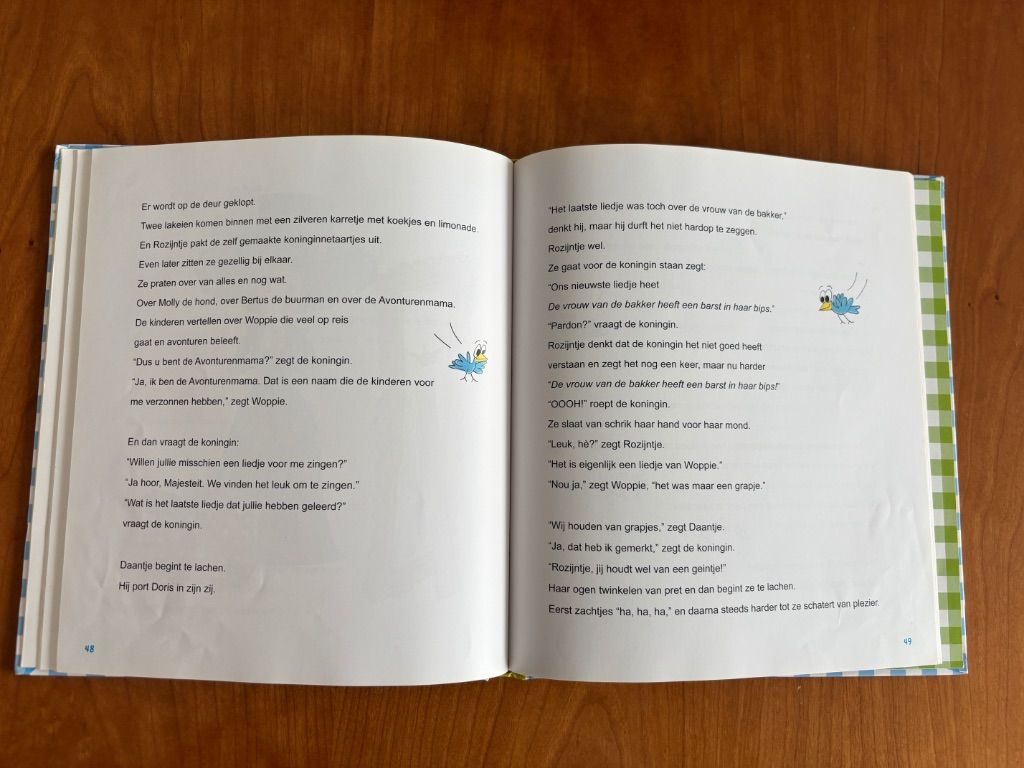 Er wordt op de deur geklopt.

Twee lakeien komen binnen met een zilveren karretje met koekjes en limonade.

En Rozijntje pakt de zelf gemaakte koninginnetaartjes uit.

Even later zitten ze gezellig bij elkaar.

Ze praten over van alles en nog wat.

Over Molly de hond, over Bertus de buurman en over de Avonturenmama.

De kinderen vertellen over Woppie die veel op reis gaat en avonturen beleeft.

"Dus u bent de Avonturenmama?" zegt de koningin.

"Ja, ik ben de Avonturenmama. Dat is een naam die de kinderen voor me verzonnen hebben," zegt Woppie.

En dan vraagt de koningin:

"Willen jullie misschien een liedje voor me zingen?"

"Ja hoor, Majesteit. We vinden het leuk om te zingen."

"Wat is het laatste liedje dat jullie hebben geleerd?" vraagt de koningin.

Daantje begint te lachen.

Hij port Doris in zijn zij.

48

"Het laatste liedje was toch over de vrouw van de bakker," denkt hij, maar hij durft het niet hardop te zeggen.

Rozijntje wel.

Ze gaat voor de koningin staan zegt:

"Ons nieuwste liedje heet

De vrouw van de bakker heeft een barst in haar bips."

"Pardon?" vraagt de koningin.

Rozijntje denkt dat de koningin het niet goed heeft verstaan en zegt het nog een keer, maar nu harder

"De vrouw van de bakker heeft een barst in haar bips!"

"OOOH!" roept de koningin.

Ze slaat van schrik haar hand voor haar mond.

"Leuk, hè?" zegt Rozijntje.

"Het is eigenlijk een liedje van Woppie."

"Nou ja," zegt Woppie, "het was maar een grapje."

"Wij houden van grapjes," zegt Daantje.

"Ja, dat heb ik gemerkt," zegt de koningin.

"Rozijntje, jij houdt wel van een geintje!"

Haar ogen twinkelen van pret en dan begint ze te lachen.

Eerst zachtjes "ha, ha, ha," en daarna steeds harder tot ze schatert van plezier.

49